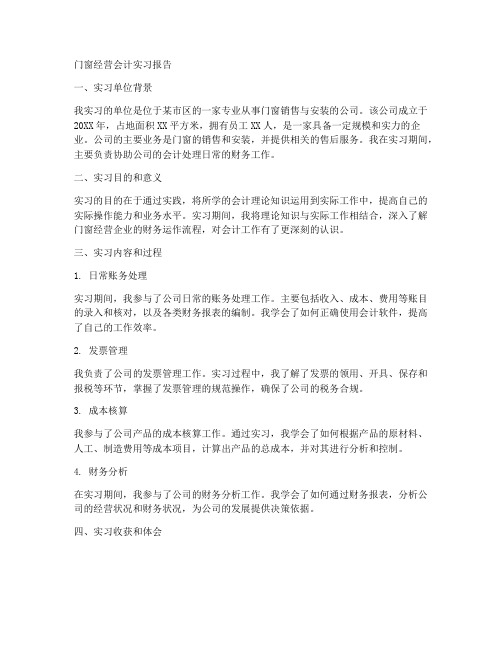 门窗经营会计实习报告

一、实习单位背景

我实习的单位是位于某市区的一家专业从事门窗销售与安装的公司。该公司成立于20XX年，占地面积XX平方米，拥有员工XX人，是一家具备一定规模和实力的企业。公司的主要业务是门窗的销售和安装，并提供相关的售后服务。我在实习期间，主要负责协助公司的会计处理日常的财务工作。

二、实习目的和意义

实习的目的在于通过实践，将所学的会计理论知识运用到实际工作中，提高自己的实际操作能力和业务水平。实习期间，我将理论知识与实际工作相结合，深入了解门窗经营企业的财务运作流程，对会计工作有了更深刻的认识。

三、实习内容和过程

1. 日常账务处理

实习期间，我参与了公司日常的账务处理工作。主要包括收入、成本、费用等账目的录入和核对，以及各类财务报表的编制。我学会了如何正确使用会计软件，提高了自己的工作效率。

2. 发票管理

我负责了公司的发票管理工作。实习过程中，我了解了发票的领用、开具、保存和报税等环节，掌握了发票管理的规范操作，确保了公司的税务合规。

3. 成本核算

我参与了公司产品的成本核算工作。通过实习，我学会了如何根据产品的原材料、人工、制造费用等成本项目，计算出产品的总成本，并对其进行分析和控制。

4. 财务分析

在实习期间，我参与了公司的财务分析工作。我学会了如何通过财务报表，分析公司的经营状况和财务状况，为公司的发展提供决策依据。

四、实习收获和体会